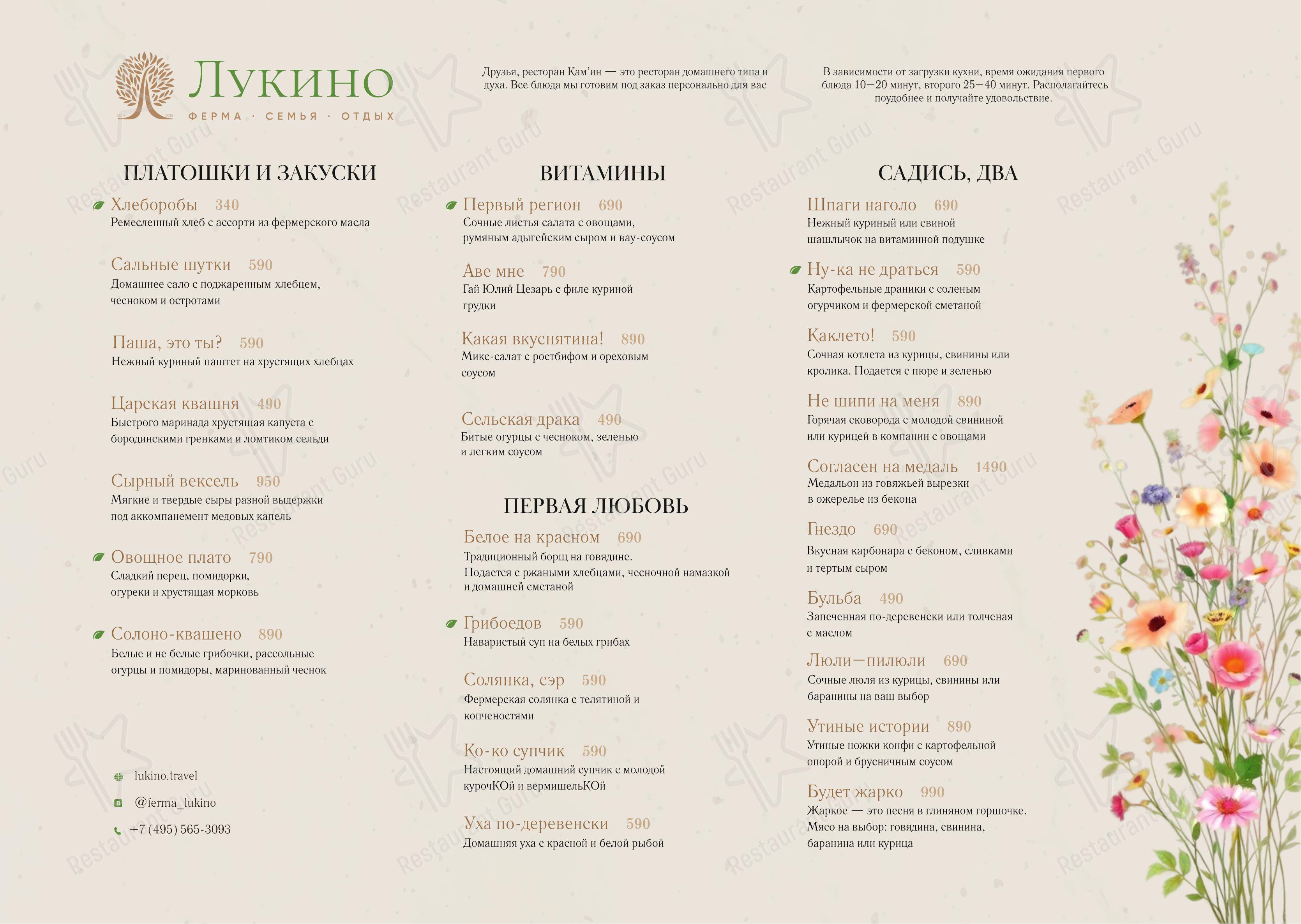 Лукино
ФЕРМА · СЕМЬЯ · ОТДЫХ

Друзья, ресторан Кам'ин — это ресторан домашнего типа и духа. Все блюда мы готовим под заказ персонально для вас

В зависимости от загрузки кухни, время ожидания первого блюда 10—20 минут, второго 25—40 минут. Располагайтесь поудобнее и получайте удовольствие.

ПЛАТОШКИ И ЗАКУСКИ

Хлеборобы 340
Ремесленный хлеб с ассорти из фермерского масла

Сальные шутки 590
Домашнее сало с поджаренным хлебцем, чесноком и остротами

Паша, это ты? 590
Нежный куриный паштет на хрустящих хлебцах

Царская квашня 490
Быстрого маринада хрустящая капуста с бородинскими гренками и ломтиком сельди

Сырный вексель 950
Мягкие и твердые сыры разной выдержки под аккомпанемент медовых капель

Овощное плато 790
Сладкий перец, помидорки, огуреки и хрустящая морковь

Солоно-квашено 890
Белые и не белые грибочки, рассольные огурцы и помидоры, маринованный чеснок

lukino.travel
@ferma_lukino
+7 (495) 565-3093

ВИТАМИНЫ

Первый регион 690
Сочные листья салата с овощами, румяным адыгейским сыром и вау-соусом

Аве мне 790
Гай Юлий Цезарь с филе куриной грудки

Какая вкуснятина! 890
Микс-салат с ростбифом и ореховым соусом

Сельская драка 490
Битые огурцы с чесноком, зеленью и легким соусом

ПЕРВАЯ ЛЮБОВЬ

Белое на красном 690
Традиционный борщ на говядине. Подается с ржаными хлебцами, чесночной намазкой и домашней сметаной

Грибоедов 590
Наваристый суп на белых грибах

Солянка, сэр 590
Фермерская солянка с телятиной и копченостями

Ко-ко супчик 590
Настоящий домашний супчик с молодой курочКОй и вермишельКОй

Уха по-деревенски 590
Домашняя уха с красной и белой рыбой

САДИСЬ, ДВА

Шпаги наголо 690
Нежный куриный или свиной шашлычок на витаминной подушке

Ну-ка не драться 590
Картофельные драники с соленым огурчиком и фермерской сметаной

Каклето! 590
Сочная котлета из курицы, свинины или кролика. Подается с пюре и зеленью

Не шипи на меня 890
Горячая сковорода с молодой свининой или курицей в компании с овощами

Согласен на медаль 1490
Медальон из говяжьей вырезки в ожерелье из бекона

Гнездо 690
Вкусная карбонара с беконом, сливками и тертым сыром

Бульба 490
Запеченная по-деревенски или толченая с маслом

Люли—пилюли 690
Сочные люля из курицы, свинины или баранины на ваш выбор

Утиные истории 890
Утиные ножки конфи с картофельной опорой и брусничным соусом

Будет жарко 990
Жаркое — это песня в глиняном горшочке. Мясо на выбор: говядина, свинина, баранина или курица

Restaurant Guru